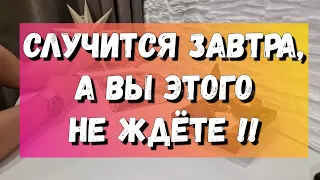 СЛУЧИТСЯ ЗАВТРА,
А ВЫ ЭТОГО
НЕ ЖДЁТЕ !!